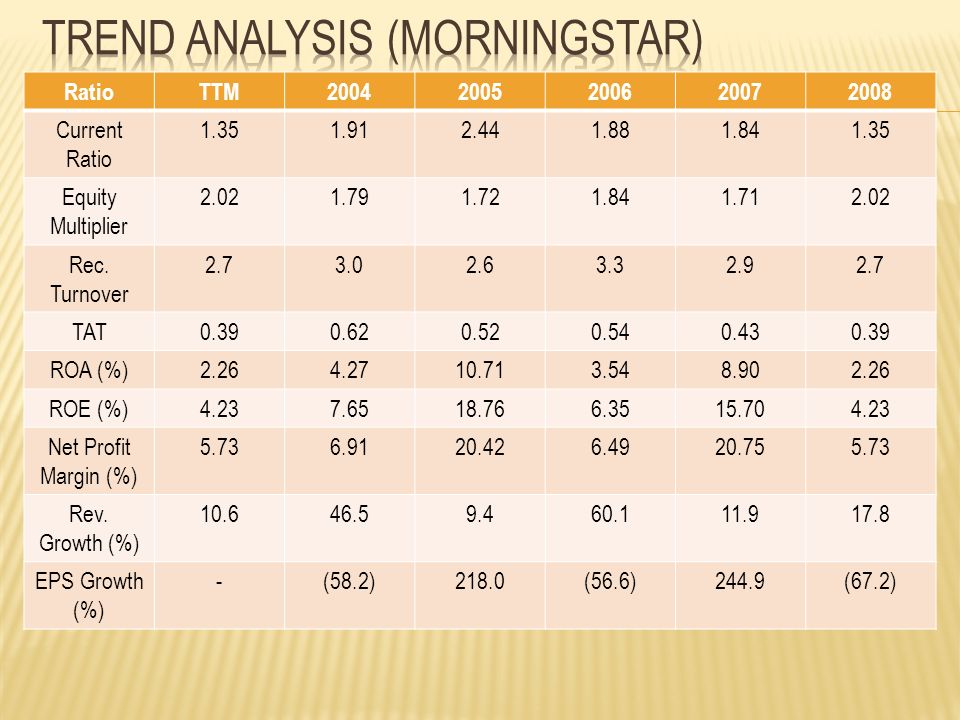 TREND ANALYSIS (MORNINGSTAR)

| Ratio | TTM | 2004 | 2005 | 2006 | 2007 | 2008 |
|---|---|---|---|---|---|---|
| Current Ratio | 1.35 | 1.91 | 2.44 | 1.88 | 1.84 | 1.35 |
| Equity Multiplier | 2.02 | 1.79 | 1.72 | 1.84 | 1.71 | 2.02 |
| Rec. Turnover | 2.7 | 3.0 | 2.6 | 3.3 | 2.9 | 2.7 |
| TAT | 0.39 | 0.62 | 0.52 | 0.54 | 0.43 | 0.39 |
| ROA (%) | 2.26 | 4.27 | 10.71 | 3.54 | 8.90 | 2.26 |
| ROE (%) | 4.23 | 7.65 | 18.76 | 6.35 | 15.70 | 4.23 |
| Net Profit Margin (%) | 5.73 | 6.91 | 20.42 | 6.49 | 20.75 | 5.73 |
| Rev. Growth (%) | 10.6 | 46.5 | 9.4 | 60.1 | 11.9 | 17.8 |
| EPS Growth (%) | - | (58.2) | 218.0 | (56.6) | 244.9 | (67.2) |